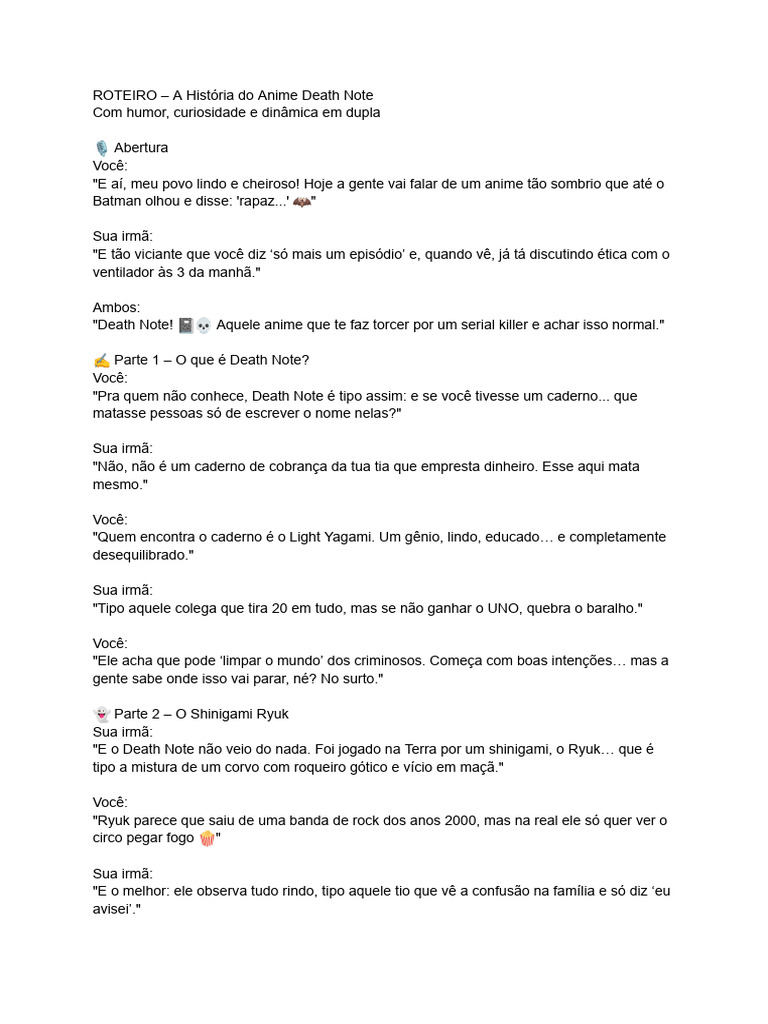 ROTEIRO – A História do Anime Death Note
Com humor, curiosidade e dinâmica em dupla

🎙️ Abertura
Você:
"E aí, meu povo lindo e cheiroso! Hoje a gente vai falar de um anime tão sombrio que até o Batman olhou e disse: 'rapaz...' 🦇"

Sua irmã:
"E tão viciante que você diz 'só mais um episódio' e, quando vê, já tá discutindo ética com o ventilador às 3 da manhã."

Ambos:
"Death Note! 📓💀 Aquele anime que te faz torcer por um serial killer e achar isso normal."

✍️ Parte 1 – O que é Death Note?
Você:
"Pra quem não conhece, Death Note é tipo assim: e se você tivesse um caderno... que matasse pessoas só de escrever o nome nelas?"

Sua irmã:
"Não, não é um caderno de cobrança da tua tia que empresta dinheiro. Esse aqui mata mesmo."

Você:
"Quem encontra o caderno é o Light Yagami. Um gênio, lindo, educado… e completamente desequilibrado."

Sua irmã:
"Tipo aquele colega que tira 20 em tudo, mas se não ganhar o UNO, quebra o baralho."

Você:
"Ele acha que pode 'limpar o mundo' dos criminosos. Começa com boas intenções… mas a gente sabe onde isso vai parar, né? No surto."

👻 Parte 2 – O Shinigami Ryuk
Sua irmã:
"E o Death Note não veio do nada. Foi jogado na Terra por um shinigami, o Ryuk… que é tipo a mistura de um corvo com roqueiro gótico e vício em maçã."

Você:
"Ryuk parece que saiu de uma banda de rock dos anos 2000, mas na real ele só quer ver o circo pegar fogo 🍿"

Sua irmã:
"E o melhor: ele observa tudo rindo, tipo aquele tio que vê a confusão na família e só diz 'eu avisei'."